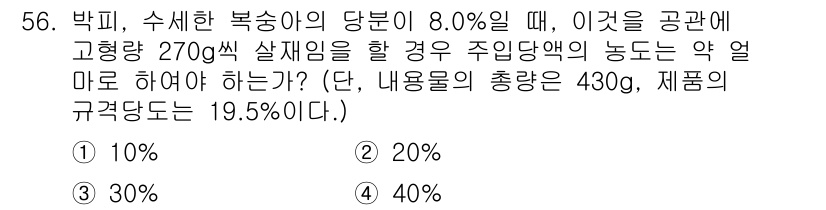 56. 박피, 수세한 복숭아의 당분이 8.0%일 때, 이것을 공관에 고형량 270g씩 살재임을 할 경우 주입당액의 농도는 약 얼마로 하여야 하는가? (단, 내용물의 총량은 430g, 제품의 규격당도는 19.5%이다.)

① 10%
② 20%
③ 30%
④ 40%